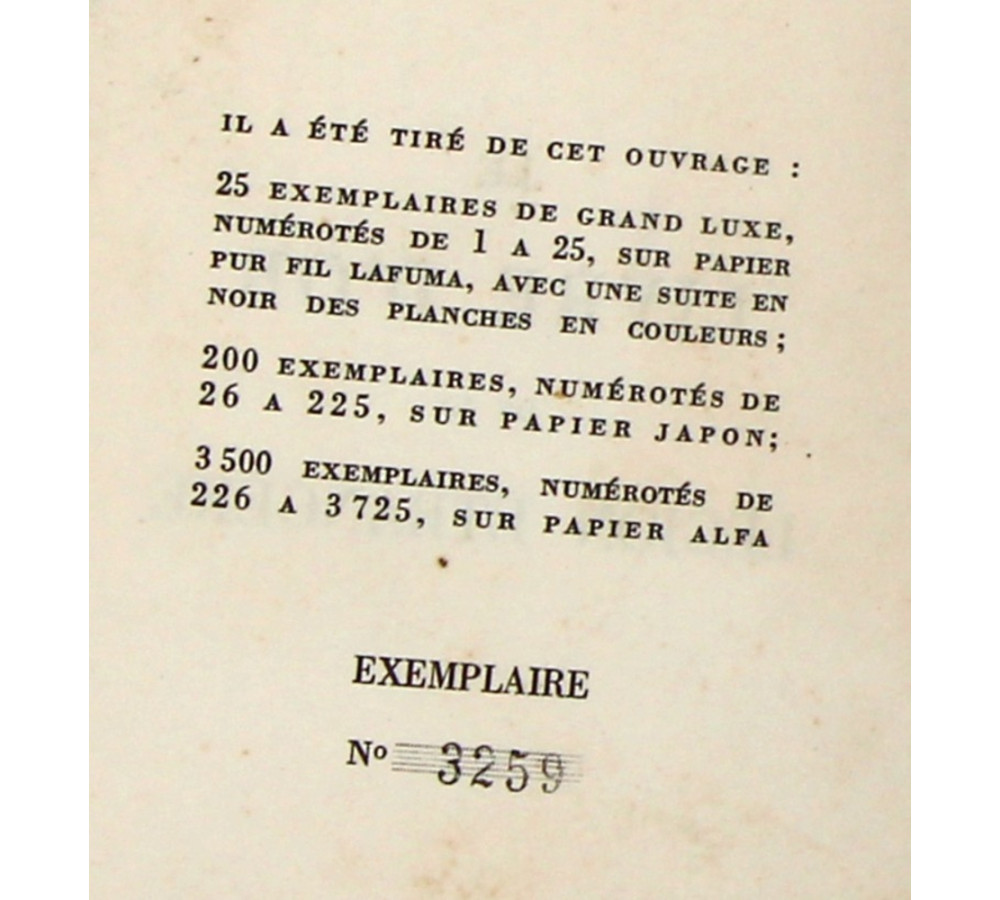 IL A ÉTÉ TIRÉ DE CET OUVRAGE :

25 EXEMPLAIRES DE GRAND LUXE, NUMÉROTÉS DE 1 A 25, SUR PAPIER PUR FIL LAFUMA, AVEC UNE SUITE EN NOIR DES PLANCHES EN COULEURS ;

200 EXEMPLAIRES, NUMÉROTÉS DE 26 A 225, SUR PAPIER JAPON;

3 500 EXEMPLAIRES, NUMÉROTÉS DE 226 A 3 725, SUR PAPIER ALFA

EXEMPLAIRE

No 3259